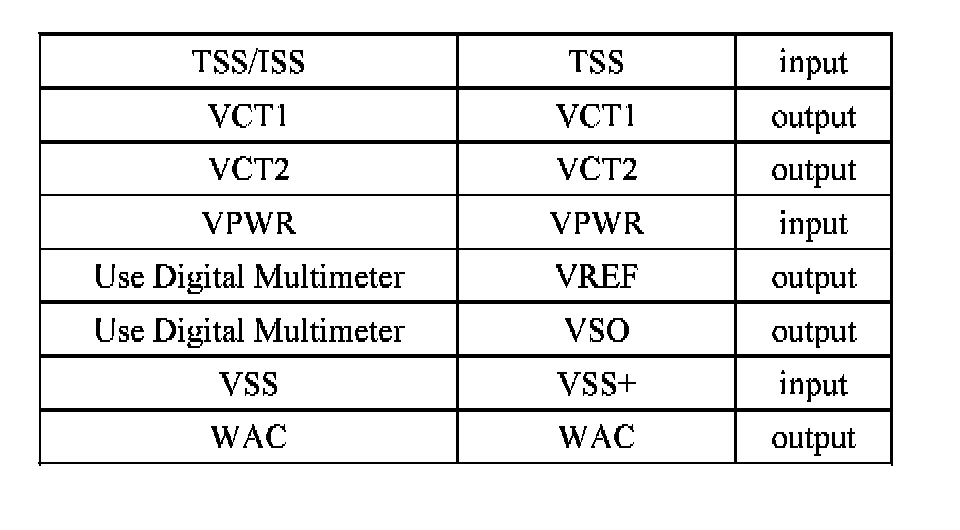 | TSS/ISS | TSS | input |
|---|---|---|
| VCT1 | VCT1 | output |
| VCT2 | VCT2 | output |
| VPWR | VPWR | input |
| Use Digital Multimeter | VREF | output |
| Use Digital Multimeter | VSO | output |
| VSS | VSS+ | input |
| WAC | WAC | output |